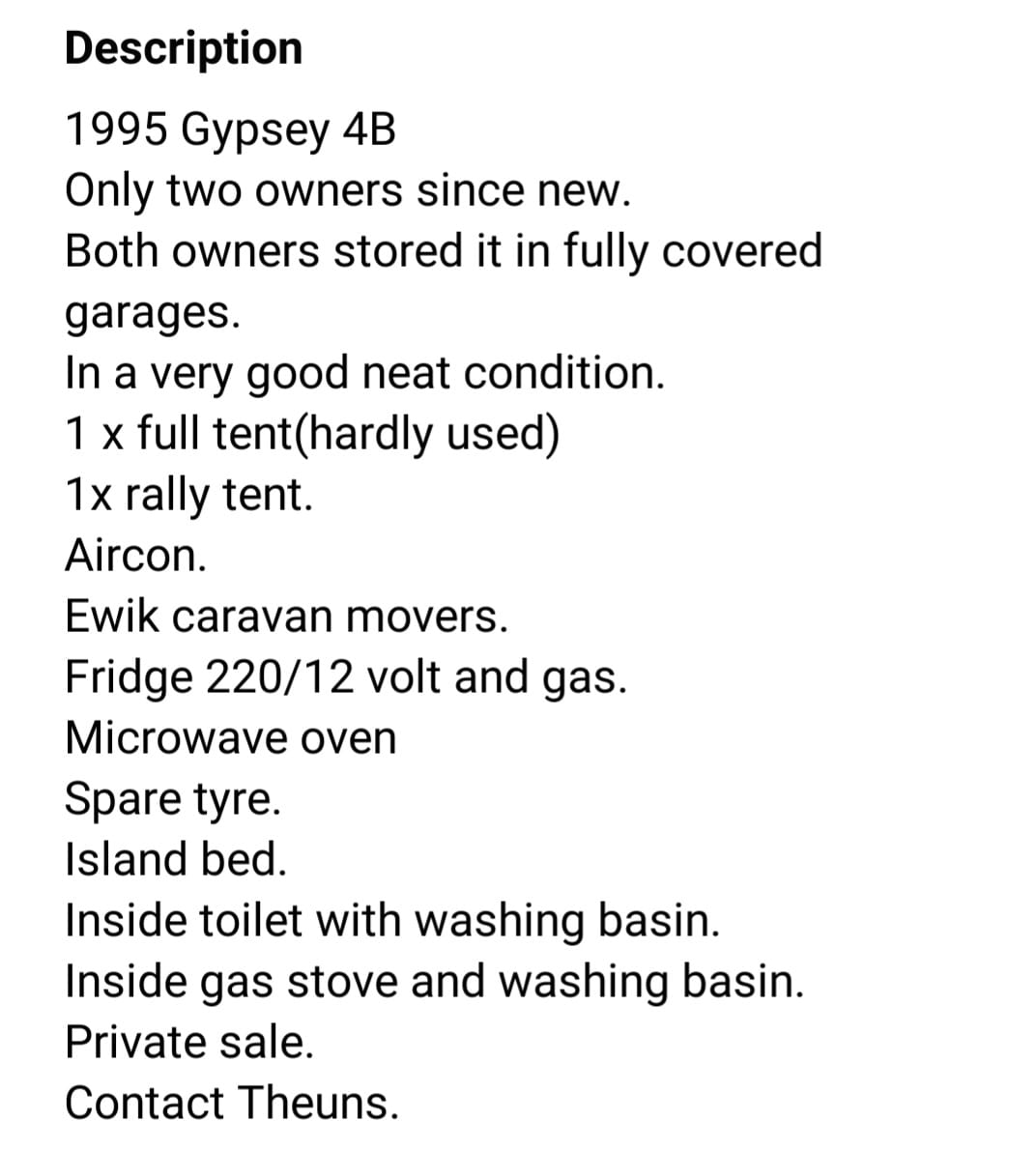 Description

1995 Gypsey 4B
Only two owners since new.
Both owners stored it in fully covered garages.
In a very good neat condition.
1 x full tent(hardly used)
1x rally tent.
Aircon.
Ewik caravan movers.
Fridge 220/12 volt and gas.
Microwave oven
Spare tyre.
Island bed.
Inside toilet with washing basin.
Inside gas stove and washing basin.
Private sale.
Contact Theuns.